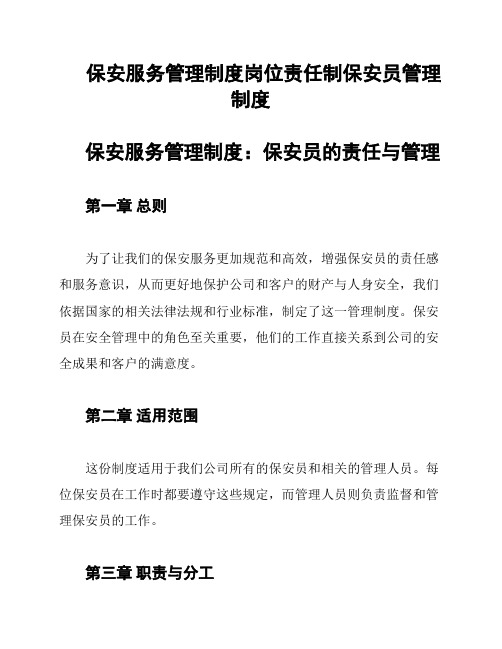 保安服务管理制度岗位责任制保安员管理制度

保安服务管理制度：保安员的责任与管理

第一章 总则

为了让我们的保安服务更加规范和高效，增强保安员的责任感和服务意识，从而更好地保护公司和客户的财产与人身安全，我们依据国家的相关法律法规和行业标准，制定了这一管理制度。保安员在安全管理中的角色至关重要，他们的工作直接关系到公司的安全成果和客户的满意度。

第二章 适用范围

这份制度适用于我们公司所有的保安员和相关的管理人员。每位保安员在工作时都要遵守这些规定，而管理人员则负责监督和管理保安员的工作。

第三章 职责与分工